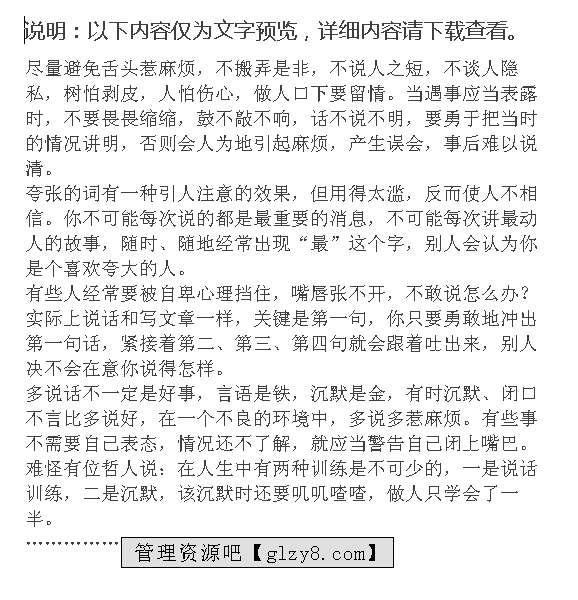 说明：以下内容仅为文字预览，详细内容请下载查看。

尽量避免舌头惹麻烦，不搬弄是非，不说人之短，不谈人隐私，树怕剥皮，人怕伤心，做人口下要留情。当遇事应当表露时，不要畏畏缩缩，鼓不敲不响，话不说不明，要勇于把当时的情况讲明，否则会人为地引起麻烦，产生误会，事后难以说清。

夸张的词有一种引人注意的效果，但用得太滥，反而使人不相信。你不可能每次说的都是最重要的消息，不可能每次讲最动人的故事，随时、随地经常出现“最”这个字，别人会认为你是个喜欢夸大的人。

有些人经常要被自卑心理挡住，嘴唇张不开，不敢说怎么办？实际上说话和写文章一样，关键是第一句，你只要勇敢地冲出第一句话，紧接着第二、第三、第四句就会跟着吐出来，别人决不会在意你说得怎样。

多说话不一定是好事，言语是铁，沉默是金，有时沉默、闭口不言比多说好，在一个不良的环境中，多说多惹麻烦。有些事不需要自己表态，情况还不了解，就应当警告自己闭上嘴巴。

难怪有位哲人说：在人生中有两种训练是不可少的，一是说话训练，二是沉默，该沉默时还要叽叽喳喳，做人只学会了一半。

……………… 管理资源吧【glzy8.com】